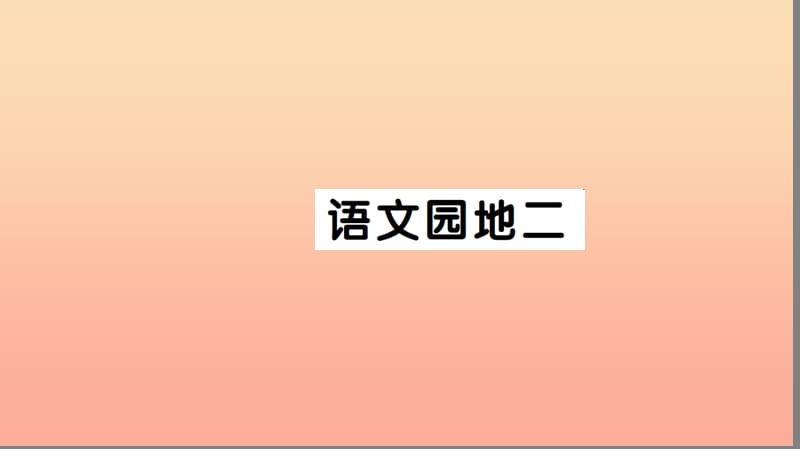 语文园地二